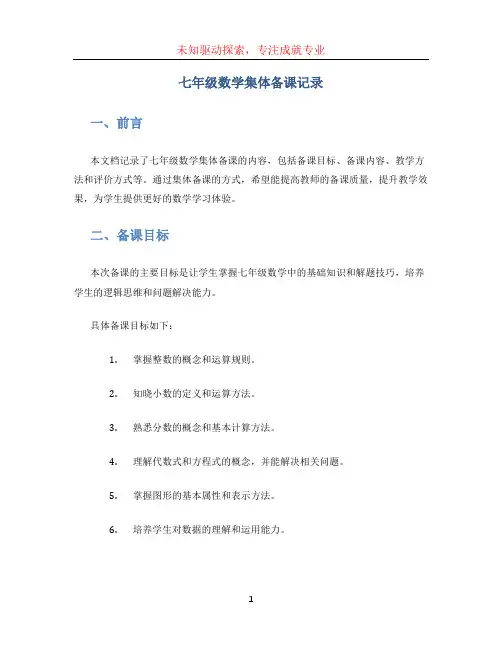 未知驱动探索，专注成就专业

七年级数学集体备课记录

一、前言

本文档记录了七年级数学集体备课的内容，包括备课目标、备课内容、教学方法和评价方式等。通过集体备课的方式，希望能提高教师的备课质量，提升教学效果，为学生提供更好的数学学习体验。

二、备课目标

本次备课的主要目标是让学生掌握七年级数学中的基础知识和解题技巧，培养学生的逻辑思维和问题解决能力。

具体备课目标如下：

1. 掌握整数的概念和运算规则。

2. 知晓小数的定义和运算方法。

3. 熟悉分数的概念和基本计算方法。

4. 理解代数式和方程式的概念，并能解决相关问题。

5. 掌握图形的基本属性和表示方法。

6. 培养学生对数据的理解和运用能力。

1